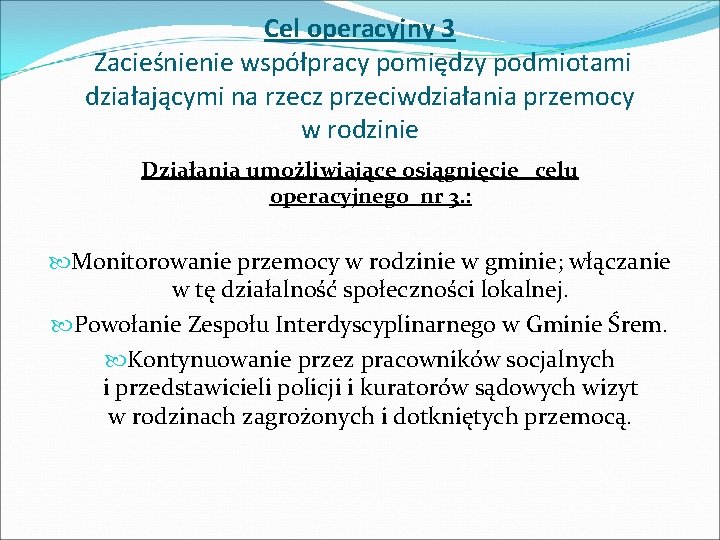 Cel operacyjny 3
Zacieśnienie współpracy pomiędzy podmiotami działającymi na rzecz przeciwdziałania przemocy w rodzinie

Działania umożliwiające osiągnięcie celu operacyjnego nr 3.:

Monitorowanie przemocy w rodzinie w gminie; włączanie w tę działalność społeczności lokalnej.

Powołanie Zespołu Interdyscyplinarnego w Gminie Śrem.

Kontynuowanie przez pracowników socjalnych i przedstawicieli policji i kuratorów sądowych wizyt w rodzinach zagrożonych i dotkniętych przemocą.